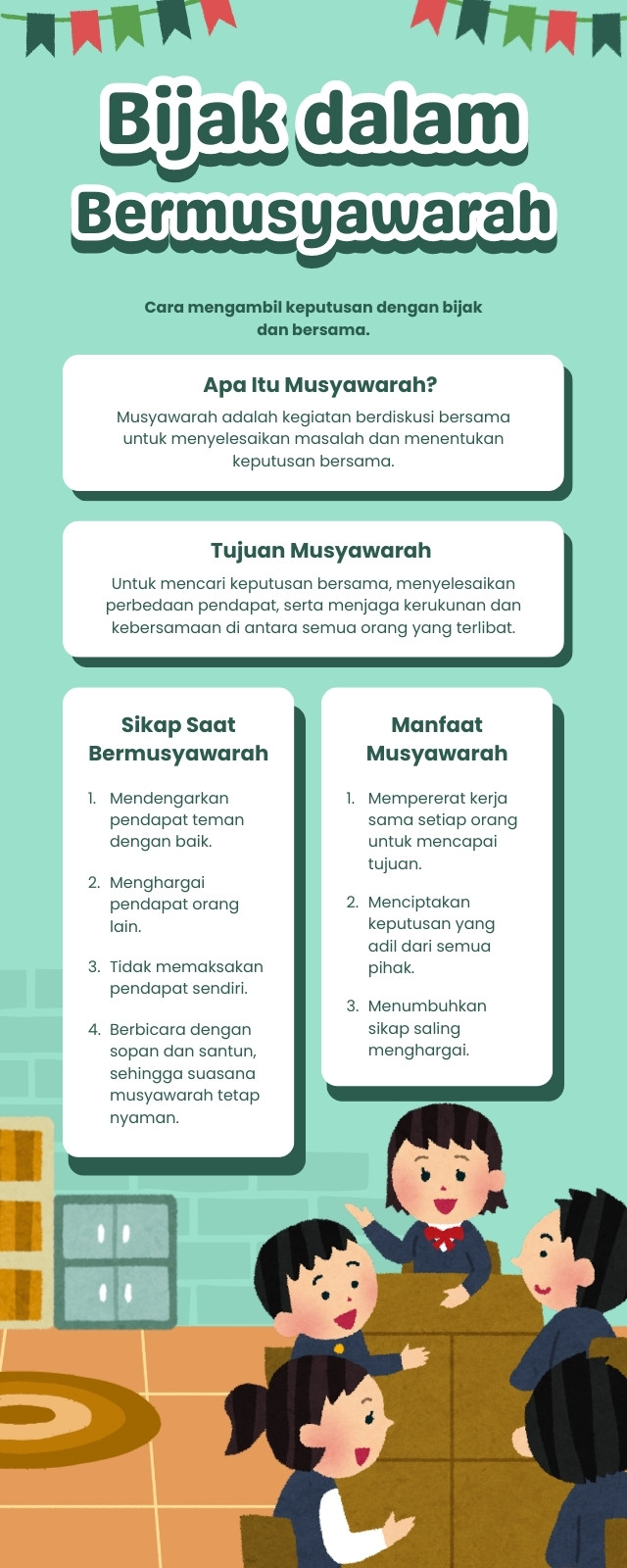 Bijak dalam Bermusyawarah

Cara mengambil keputusan dengan bijak dan bersama.

Apa Itu Musyawarah?

Musyawarah adalah kegiatan berdiskusi bersama untuk menyelesaikan masalah dan menentukan keputusan bersama.

Tujuan Musyawarah

Untuk mencari keputusan bersama, menyelesaikan perbedaan pendapat, serta menjaga kerukunan dan kebersamaan di antara semua orang yang terlibat.

Sikap Saat Bermusyawarah

1. Mendengarkan pendapat teman dengan baik.
2. Menghargai pendapat orang lain.
3. Tidak memaksakan pendapat sendiri.
4. Berbicara dengan sopan dan santun, sehingga suasana musyawarah tetap nyaman.

Manfaat Musyawarah

1. Mempererat kerja sama setiap orang untuk mencapai tujuan.
2. Menciptakan keputusan yang adil dari semua pihak.
3. Menumbuhkan sikap saling menghargai.